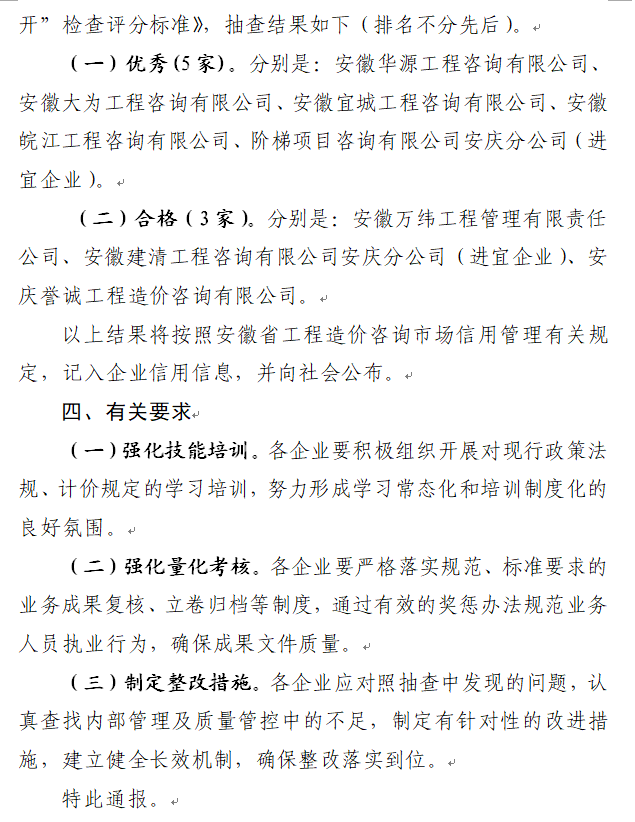 开”检查评分标准》，抽查结果如下（排名不分先后）。

（一）优秀(5家)。分别是：安徽华源工程咨询有限公司、安徽大为工程咨询有限公司、安徽宜城工程咨询有限公司、安徽皖江工程咨询有限公司、阶梯项目咨询有限公司安庆分公司（进宜企业）。

（二）合格（3家）。分别是：安徽万纬工程管理有限责任公司、安徽建清工程咨询有限公司安庆分公司（进宜企业）、安庆誉诚工程造价咨询有限公司。

以上结果将按照安徽省工程造价咨询市场信用管理有关规定，记入企业信用信息，并向社会公布。

四、有关要求

（一）强化技能培训。各企业要积极组织开展对现行政策法规、计价规定的学习培训，努力形成学习常态化和培训制度化的良好氛围。

（二）强化量化考核。各企业要严格落实规范、标准要求的业务成果复核、立卷归档等制度，通过有效的奖惩办法规范业务人员执业行为，确保成果文件质量。

（三）制定整改措施。各企业应对照抽查中发现的问题，认真查找内部管理及质量管控中的不足，制定有针对性的改进措施，建立健全长效机制，确保整改落实到位。

特此通报。